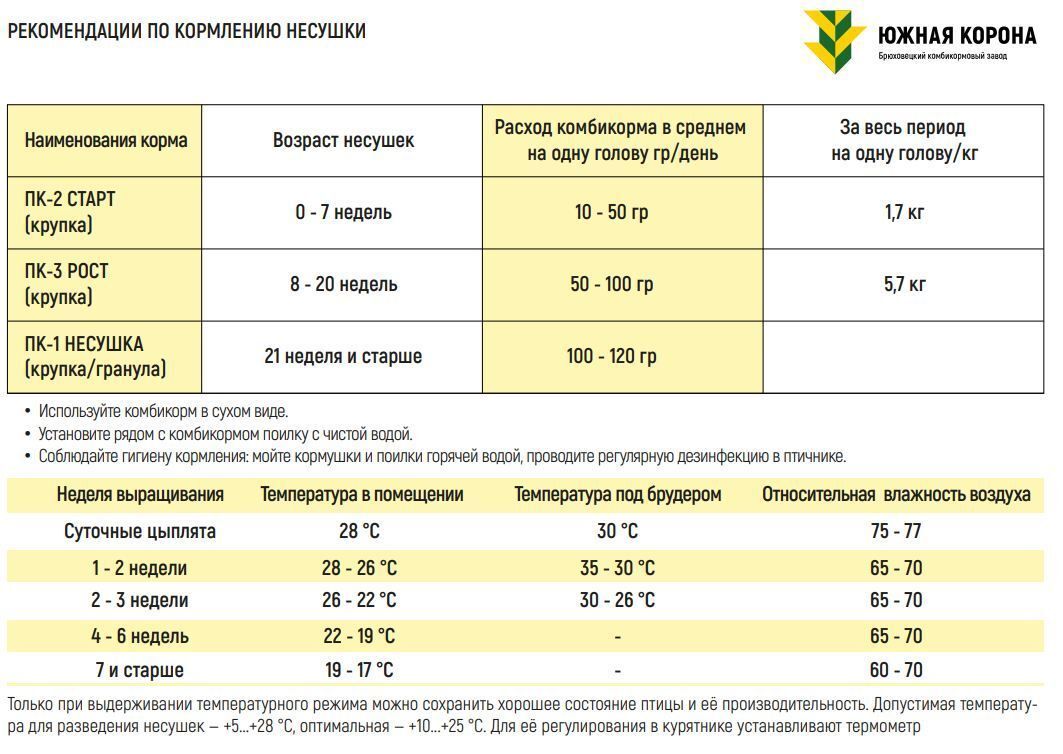 РЕКОМЕНДАЦИИ ПО КОРМЛЕНИЮ НЕСУШКИ

ЮЖНАЯ КОРОНА
Брюховецкий комбикормовый завод

| Наименования корма | Возраст несушек | Расход комбикорма в среднем на одну голову гр/день | За весь период на одну голову/кг |
|---|---|---|---|
| ПК-2 СТАРТ (крупка) | 0 - 7 недель | 10 - 50 гр | 1,7 кг |
| ПК-3 РОСТ (крупка) | 8 - 20 недель | 50 - 100 гр | 5,7 кг |
| ПК-1 НЕСУШКА (крупка/гранула) | 21 неделя и старше | 100 - 120 гр | |

• Используйте комбикорм в сухом виде.
• Установите рядом с комбикормом поилку с чистой водой.
• Соблюдайте гигиену кормления: мойте кормушки и поилки горячей водой, проводите регулярную дезинфекцию в птичнике.

| Неделя выращивания | Температура в помещении | Температура под брудером | Относительная влажность воздуха |
|---|---|---|---|
| Суточные цыплята | 28 °C | 30 °C | 75 - 77 |
| 1 - 2 недели | 28 - 26 °C | 35 - 30 °C | 65 - 70 |
| 2 - 3 недели | 26 - 22 °C | 30 - 26 °C | 65 - 70 |
| 4 - 6 недель | 22 - 19 °C | - | 65 - 70 |
| 7 и старше | 19 - 17 °C | - | 60 - 70 |

Только при выдерживании температурного режима можно сохранить хорошее состояние птицы и её производительность. Допустимая температура для разведения несушек – +5...+28 °C, оптимальная – +10...+25 °C. Для её регулирования в курятнике устанавливают термометр